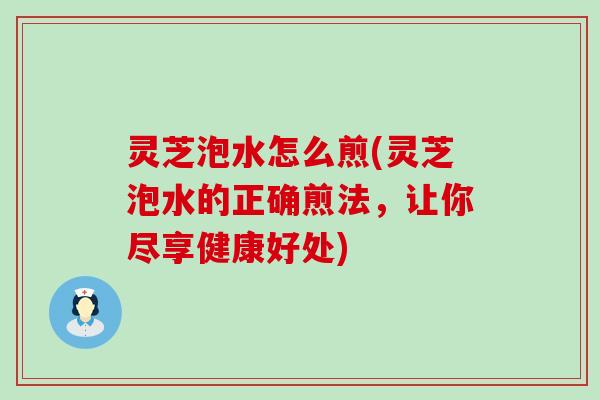 灵芝泡水怎么煎(灵芝泡水的正确煎法，让你尽享健康好处)